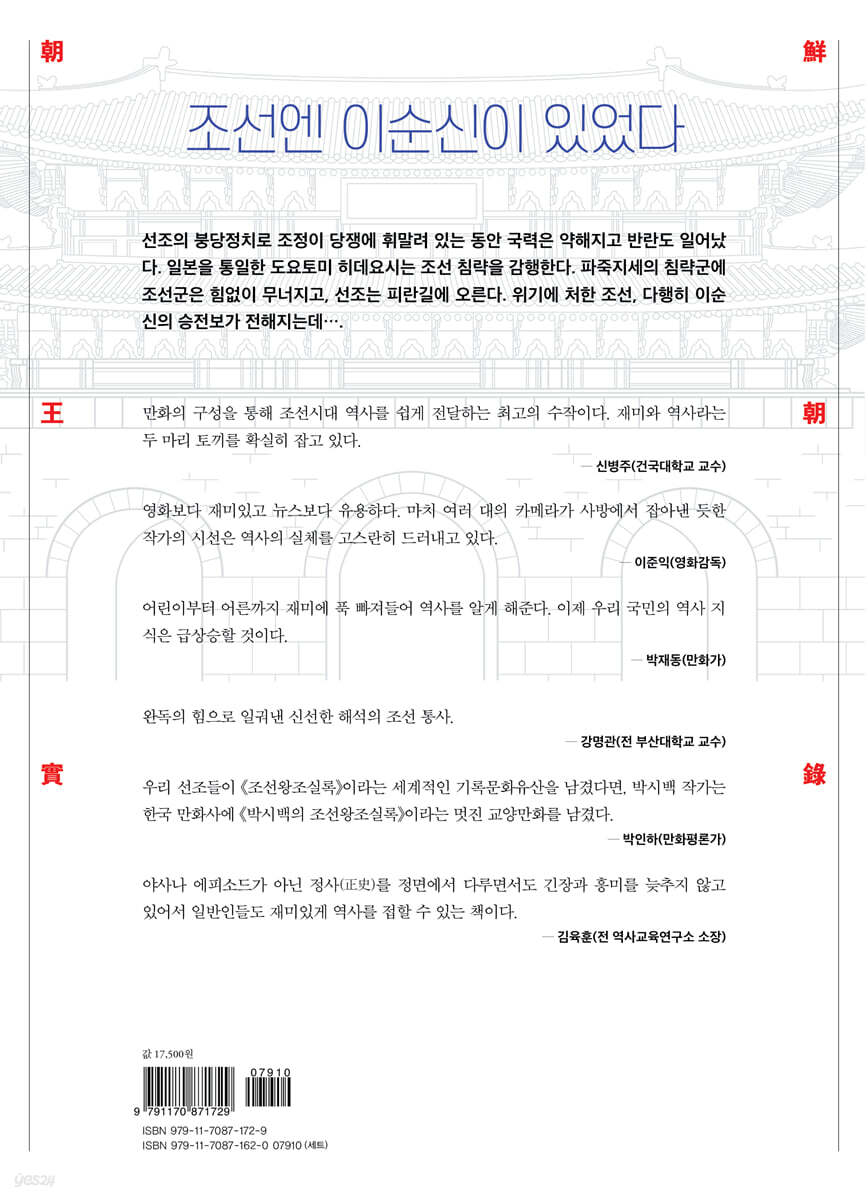 朝

鮮

조선엔 이순신이 있었다

선조의 붕당정치로 조정이 당쟁에 휘말려 있는 동안 국력은 약해지고 반란도 일어났다. 일본을 통일한 도요토미 히데요시는 조선 침략을 감행한다. 파죽지세의 침략군에 조선군은 힘없이 무너지고, 선조는 피란길에 오른다. 위기에 처한 조선, 다행히 이순신의 승전보가 전해지는데….

王

朝

만화의 구성을 통해 조선시대 역사를 쉽게 전달하는 최고의 수작이다. 재미와 역사라는 두 마리 토끼를 확실히 잡고 있다.

— 신병주(건국대학교 교수)

영화보다 재미있고 뉴스보다 유용하다. 마치 여러 대의 카메라가 사방에서 잡아낸 듯한 작가의 시선은 역사의 실체를 고스란히 드러내고 있다.

— 이준익(영화감독)

어린이부터 어른까지 재미에 푹 빠져들어 역사를 알게 해준다. 이제 우리 국민의 역사 지식은 급상승할 것이다.

— 박재동(만화가)

완독의 힘으로 일궈낸 신선한 해석의 조선 통사.

— 강명관(전 부산대학교 교수)

實

錄

우리 선조들이 《조선왕조실록》이라는 세계적인 기록문화유산을 남겼다면, 박시백 작가는 한국 만화사에 《박시백의 조선왕조실록》이라는 멋진 교양만화를 남겼다.

— 박인하(만화평론가)

야사나 에피소드가 아닌 정사(正史)를 정면에서 다루면서도 긴장과 흥미를 늦추지 않고 있어서 일반인들도 재미있게 역사를 접할 수 있는 책이다.

— 김육훈(전 역사교육연구소 소장)

값 17,500원

07910

9 791170 871729

ISBN 979-11-7087-172-9
ISBN 979-11-7087-162-0 07910 (세트)

yes24